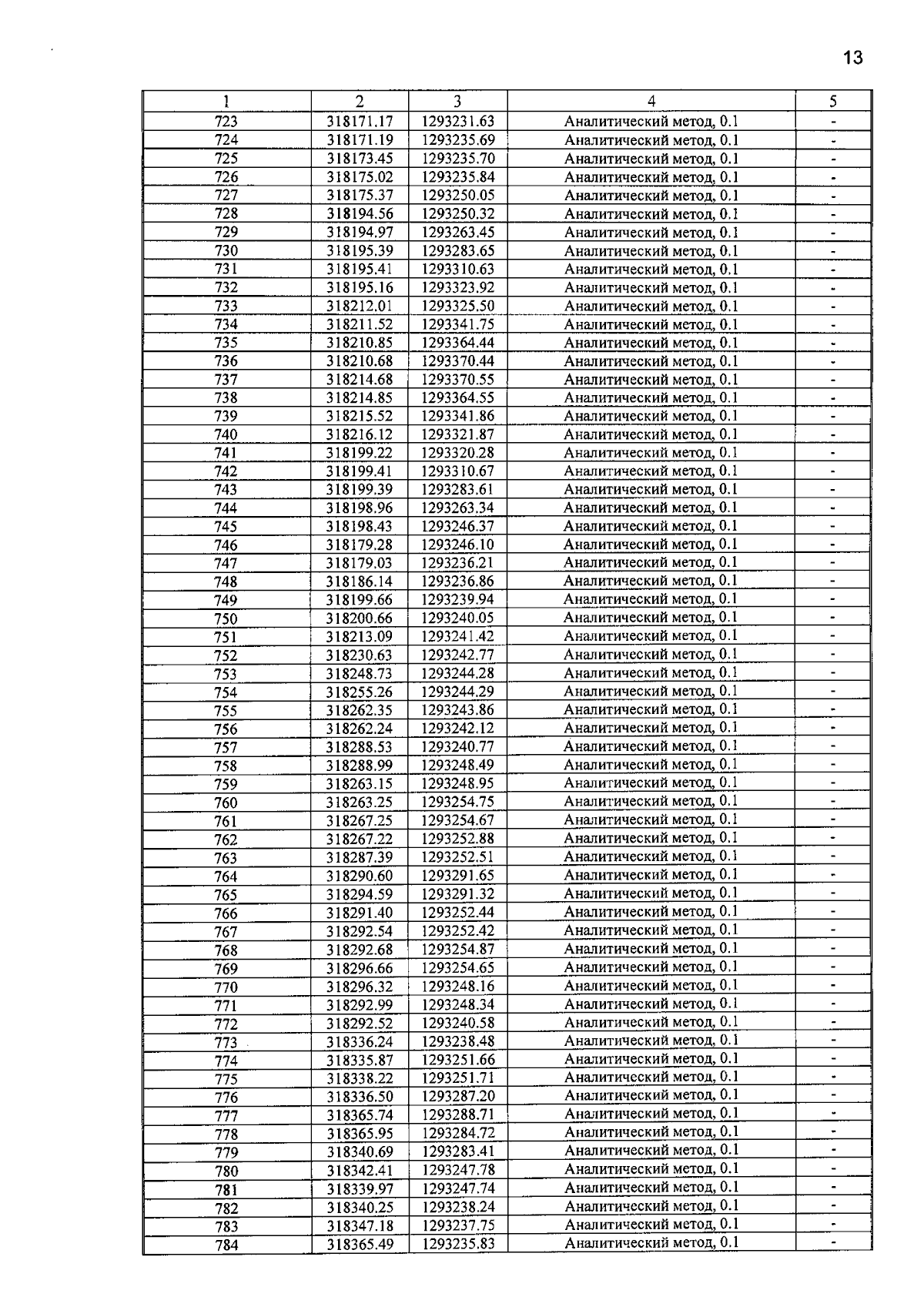 13

| 1 | 2 | 3 | 4 | 5 |
|---|---|---|---|---|
| 723 | 318171.17 | 1293231.63 | Аналитический метод, 0.1 | - |
| 724 | 318171.19 | 1293235.69 | Аналитический метод, 0.1 | - |
| 725 | 318173.45 | 1293235.70 | Аналитический метод, 0.1 | - |
| 726 | 318175.02 | 1293235.84 | Аналитический метод, 0.1 | - |
| 727 | 318175.37 | 1293250.05 | Аналитический метод, 0.1 | - |
| 728 | 318194.56 | 1293250.32 | Аналитический метод, 0.1 | - |
| 729 | 318194.97 | 1293263.45 | Аналитический метод, 0.1 | - |
| 730 | 318195.39 | 1293283.65 | Аналитический метод, 0.1 | - |
| 731 | 318195.41 | 1293310.63 | Аналитический метод, 0.1 | - |
| 732 | 318195.16 | 1293323.92 | Аналитический метод, 0.1 | - |
| 733 | 318212.01 | 1293325.50 | Аналитический метод, 0.1 | - |
| 734 | 318211.52 | 1293341.75 | Аналитический метод, 0.1 | - |
| 735 | 318210.85 | 1293364.44 | Аналитический метод, 0.1 | - |
| 736 | 318210.68 | 1293370.44 | Аналитический метод, 0.1 | - |
| 737 | 318214.68 | 1293370.55 | Аналитический метод, 0.1 | - |
| 738 | 318214.85 | 1293364.55 | Аналитический метод, 0.1 | - |
| 739 | 318215.52 | 1293341.86 | Аналитический метод, 0.1 | - |
| 740 | 318216.12 | 1293321.87 | Аналитический метод, 0.1 | - |
| 741 | 318199.22 | 1293320.28 | Аналитический метод, 0.1 | - |
| 742 | 318199.41 | 1293310.67 | Аналитический метод, 0.1 | - |
| 743 | 318199.39 | 1293283.61 | Аналитический метод, 0.1 | - |
| 744 | 318198.96 | 1293263.34 | Аналитический метод, 0.1 | - |
| 745 | 318198.43 | 1293246.37 | Аналитический метод, 0.1 | - |
| 746 | 318179.28 | 1293246.10 | Аналитический метод, 0.1 | - |
| 747 | 318179.03 | 1293236.21 | Аналитический метод, 0.1 | - |
| 748 | 318186.14 | 1293236.86 | Аналитический метод, 0.1 | - |
| 749 | 318199.66 | 1293239.94 | Аналитический метод, 0.1 | - |
| 750 | 318200.66 | 1293240.05 | Аналитический метод, 0.1 | - |
| 751 | 318213.09 | 1293241.42 | Аналитический метод, 0.1 | - |
| 752 | 318230.63 | 1293242.77 | Аналитический метод, 0.1 | - |
| 753 | 318248.73 | 1293244.28 | Аналитический метод, 0.1 | - |
| 754 | 318255.26 | 1293244.29 | Аналитический метод, 0.1 | - |
| 755 | 318262.35 | 1293243.86 | Аналитический метод, 0.1 | - |
| 756 | 318262.24 | 1293242.12 | Аналитический метод, 0.1 | - |
| 757 | 318288.53 | 1293240.77 | Аналитический метод, 0.1 | - |
| 758 | 318288.99 | 1293248.49 | Аналитический метод, 0.1 | - |
| 759 | 318263.15 | 1293248.95 | Аналитический метод, 0.1 | - |
| 760 | 318263.25 | 1293254.75 | Аналитический метод, 0.1 | - |
| 761 | 318267.25 | 1293254.67 | Аналитический метод, 0.1 | - |
| 762 | 318267.22 | 1293252.88 | Аналитический метод, 0.1 | - |
| 763 | 318287.39 | 1293252.51 | Аналитический метод, 0.1 | - |
| 764 | 318290.60 | 1293291.65 | Аналитический метод, 0.1 | - |
| 765 | 318294.59 | 1293291.32 | Аналитический метод, 0.1 | - |
| 766 | 318291.40 | 1293252.44 | Аналитический метод, 0.1 | - |
| 767 | 318292.54 | 1293252.42 | Аналитический метод, 0.1 | - |
| 768 | 318292.68 | 1293254.87 | Аналитический метод, 0.1 | - |
| 769 | 318296.66 | 1293254.65 | Аналитический метод, 0.1 | - |
| 770 | 318296.32 | 1293248.16 | Аналитический метод, 0.1 | - |
| 771 | 318292.99 | 1293248.34 | Аналитический метод, 0.1 | - |
| 772 | 318292.52 | 1293240.58 | Аналитический метод, 0.1 | - |
| 773 | 318336.24 | 1293238.48 | Аналитический метод, 0.1 | - |
| 774 | 318335.87 | 1293251.66 | Аналитический метод, 0.1 | - |
| 775 | 318338.22 | 1293251.71 | Аналитический метод, 0.1 | - |
| 776 | 318336.50 | 1293287.20 | Аналитический метод, 0.1 | - |
| 777 | 318365.74 | 1293288.71 | Аналитический метод, 0.1 | - |
| 778 | 318365.95 | 1293284.72 | Аналитический метод, 0.1 | - |
| 779 | 318340.69 | 1293283.41 | Аналитический метод, 0.1 | - |
| 780 | 318342.41 | 1293247.78 | Аналитический метод, 0.1 | - |
| 781 | 318339.97 | 1293247.74 | Аналитический метод, 0.1 | - |
| 782 | 318340.25 | 1293238.24 | Аналитический метод, 0.1 | - |
| 783 | 318347.18 | 1293237.75 | Аналитический метод, 0.1 | - |
| 784 | 318365.49 | 1293235.83 | Аналитический метод, 0.1 | - |